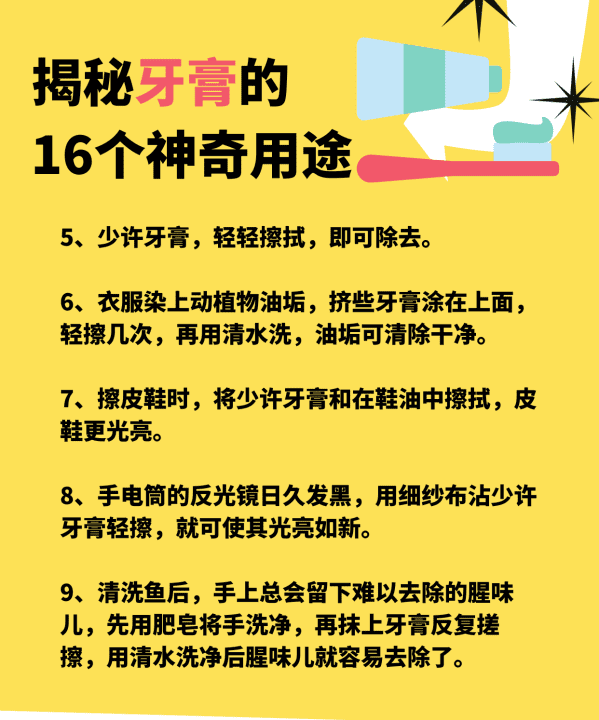 揭秘牙膏的
16个神奇用途

5、少许牙膏，轻轻擦拭，即可除去。

6、衣服染上动植物油垢，挤些牙膏涂在上面，轻擦几次，再用清水洗，油垢可清除干净。

7、擦皮鞋时，将少许牙膏和在鞋油中擦拭，皮鞋更光亮。

8、手电筒的反光镜日久发黑，用细纱布沾少许牙膏轻擦，就可使其光亮如新。

9、清洗鱼后，手上总会留下难以去除的腥味儿，先用肥皂将手洗净，再抹上牙膏反复搓擦，用清水洗净后腥味儿就容易去除了。